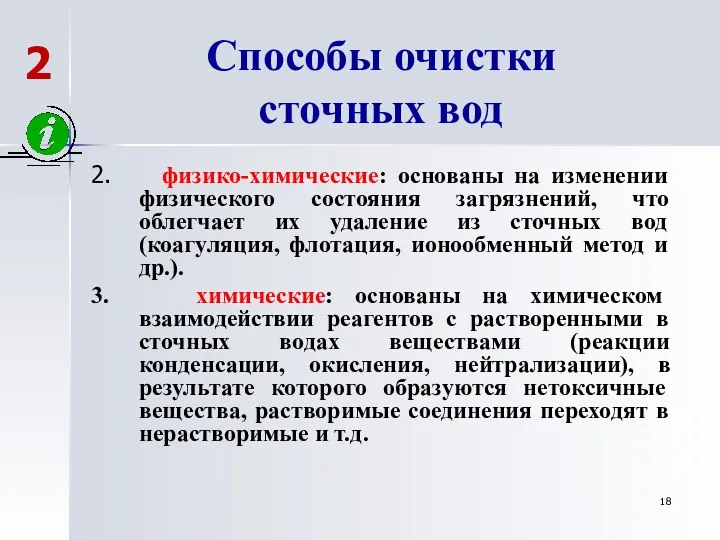 2

i

Способы очистки сточных вод

2. физико-химические: основаны на изменении физического состояния загрязнений, что облегчает их удаление из сточных вод (коагуляция, флотация, ионообменный метод и др.).

3. химические: основаны на химическом взаимодействии реагентов с растворенными в сточных водах веществами (реакции конденсации, окисления, нейтрализации), в результате которого образуются нетоксичные вещества, растворимые соединения переходят в нерастворимые и т.д.

18